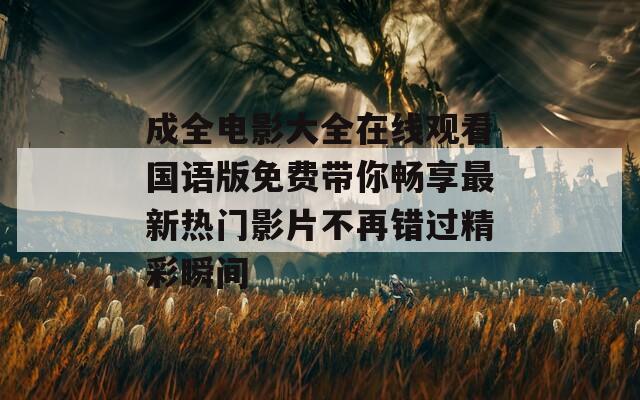 成全电影大全在线观看国语版免费带你畅享最新热门影片不再错过精彩瞬间